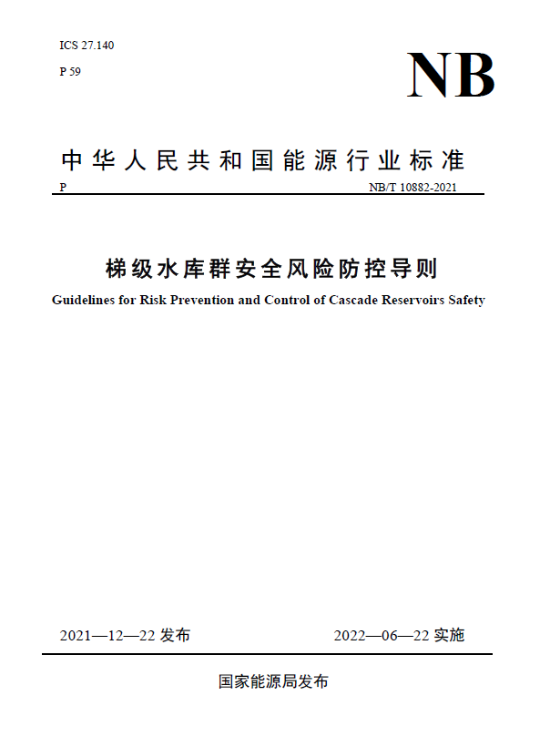 ICS 27.140

P 59

NB

中华人民共和国能源行业标准

P

NB/T 10882-2021

梯级水库群安全风险防控导则

Guidelines for Risk Prevention and Control of Cascade Reservoirs Safety

2021—12—22 发布

2022—06—22 实施

国家能源局发布